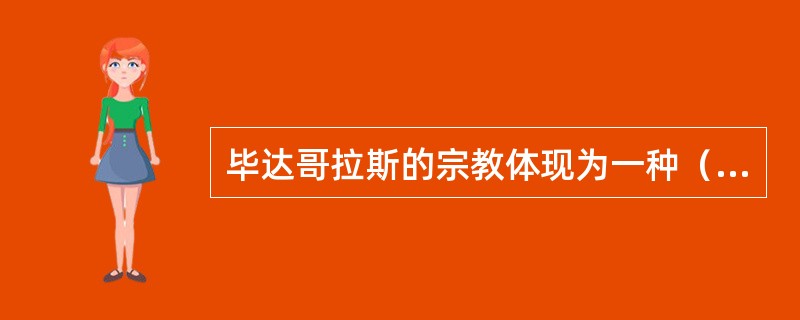 毕达哥拉斯的宗教体现为一种（...